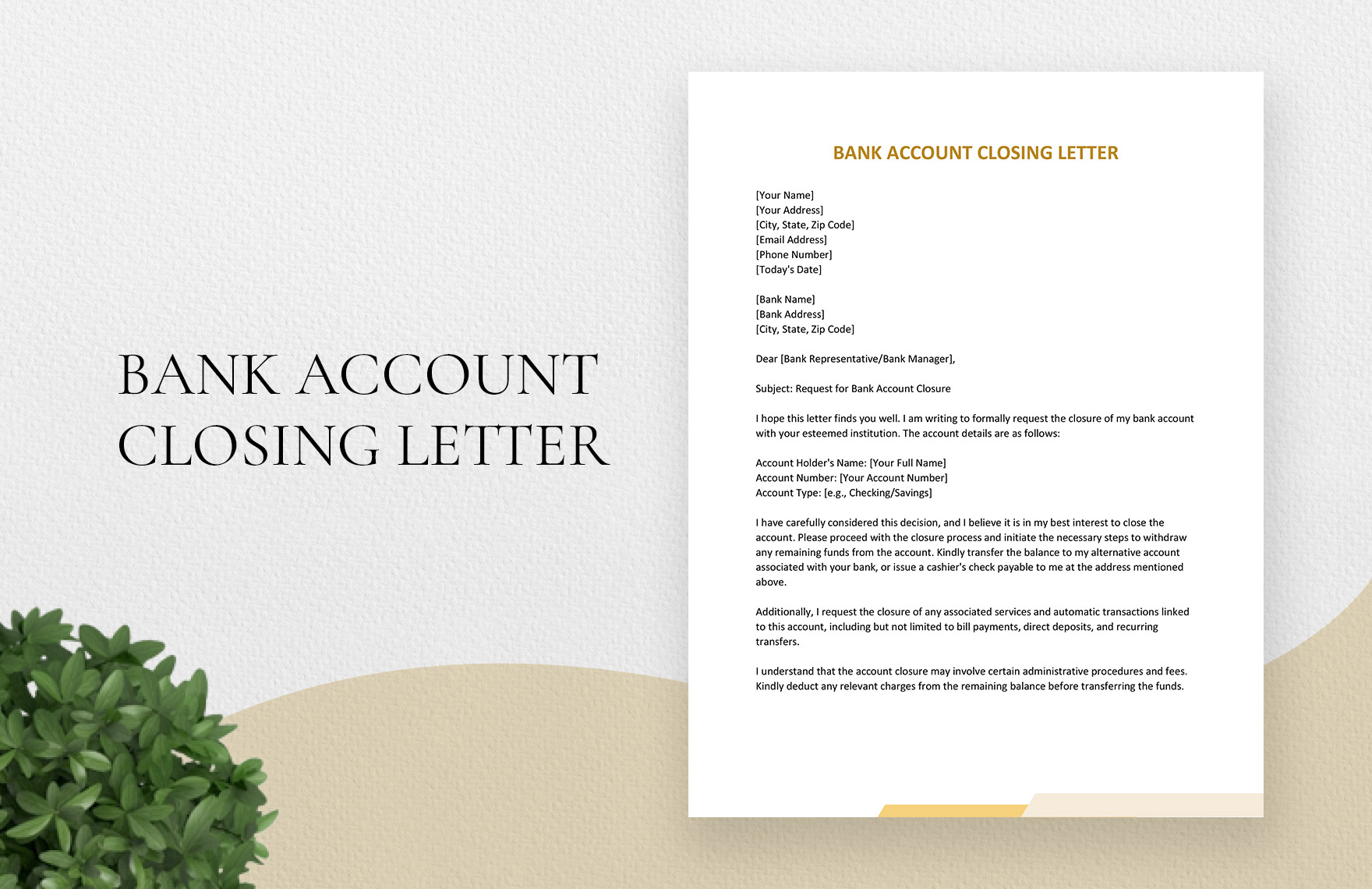 BANK ACCOUNT CLOSING LETTER

BANK ACCOUNT CLOSING LETTER

[Your Name]
[Your Address]
[City, State, Zip Code]
[Email Address]
[Phone Number]
[Today's Date]

[Bank Name]
[Bank Address]
[City, State, Zip Code]

Dear [Bank Representative/Bank Manager],

Subject: Request for Bank Account Closure

I hope this letter finds you well. I am writing to formally request the closure of my bank account with your esteemed institution. The account details are as follows:

Account Holder's Name: [Your Full Name]
Account Number: [Your Account Number]
Account Type: [e.g., Checking/Savings]

I have carefully considered this decision, and I believe it is in my best interest to close the account. Please proceed with the closure process and initiate the necessary steps to withdraw any remaining funds from the account. Kindly transfer the balance to my alternative account associated with your bank, or issue a cashier's check payable to me at the address mentioned above.

Additionally, I request the closure of any associated services and automatic transactions linked to this account, including but not limited to bill payments, direct deposits, and recurring transfers.

I understand that the account closure may involve certain administrative procedures and fees. Kindly deduct any relevant charges from the remaining balance before transferring the funds.